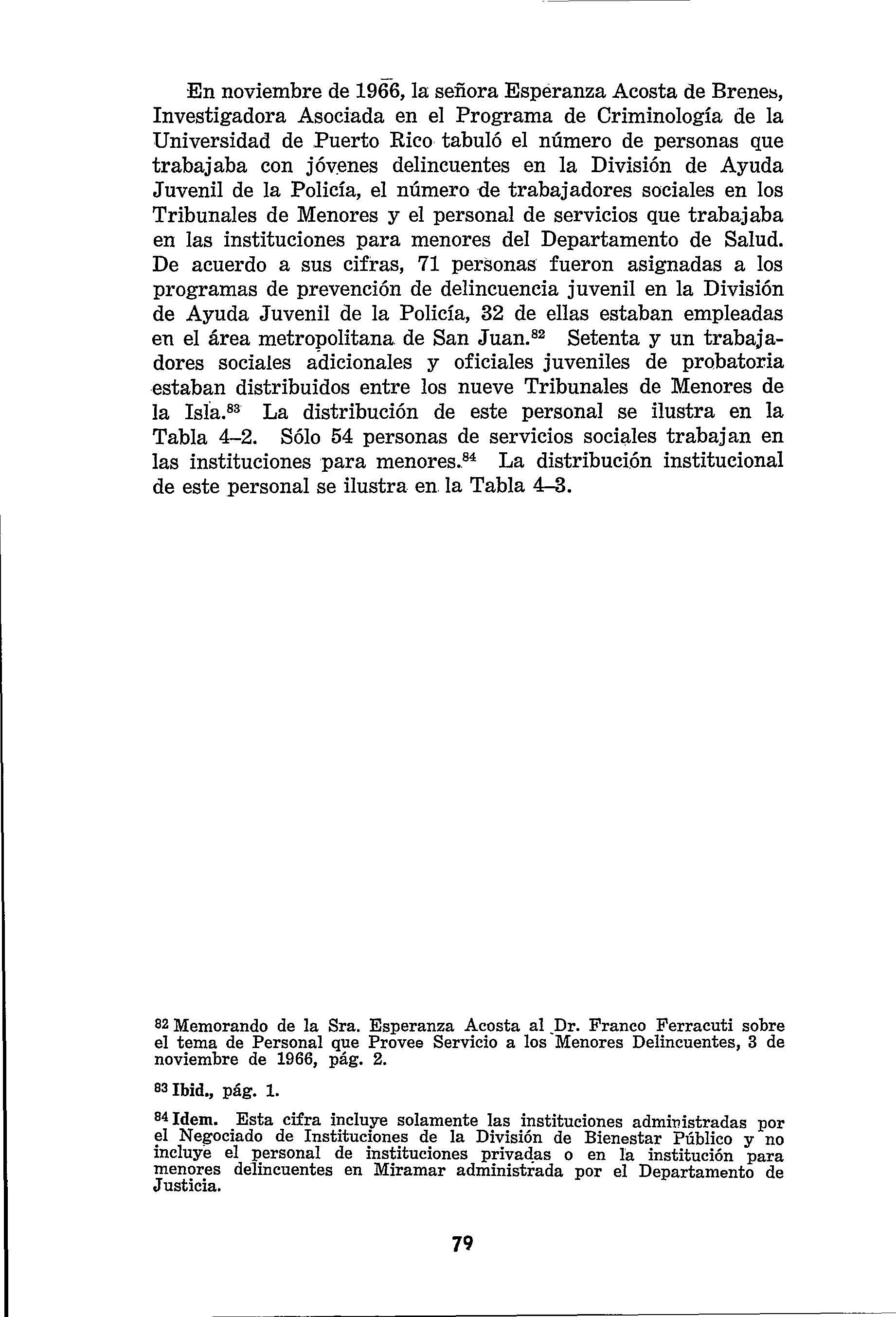 En noviembre de 1966, la señora Esperanza Acosta de Brenes, Investigadora Asociada en el Programa de Criminología de la Universidad de Puerto Rico tabuló el número de personas que trabajaba con jóvenes delincuentes en la División de Ayuda Juvenil de la Policía, el número de trabajadores sociales en los Tribunales de Menores y el personal de servicios que trabajaba en las instituciones para menores del Departamento de Salud. De acuerdo a sus cifras, 71 personas fueron asignadas a los programas de prevención de delincuencia juvenil en la División de Ayuda Juvenil de la Policía, 32 de ellas estaban empleadas en el área metropolitana de San Juan.$^{82}$ Setenta y un trabajadores sociales adicionales y oficiales juveniles de probatoria estaban distribuidos entre los nueve Tribunales de Menores de la Isla.$^{83}$ La distribución de este personal se ilustra en la Tabla 4–2. Sólo 54 personas de servicios sociales trabajan en las instituciones para menores.$^{84}$ La distribución institucional de este personal se ilustra en la Tabla 4–3.

$^{82}$ Memorando de la Sra. Esperanza Acosta al Dr. Franco Ferracuti sobre el tema de Personal que Provee Servicio a los Menores Delincuentes, 3 de noviembre de 1966, pág. 2.

$^{83}$ Ibid., pág. 1.

$^{84}$ Idem. Esta cifra incluye solamente las instituciones administradas por el Negociado de Instituciones de la División de Bienestar Público y no incluye el personal de instituciones privadas o en la institución para menores delincuentes en Miramar administrada por el Departamento de Justicia.

79